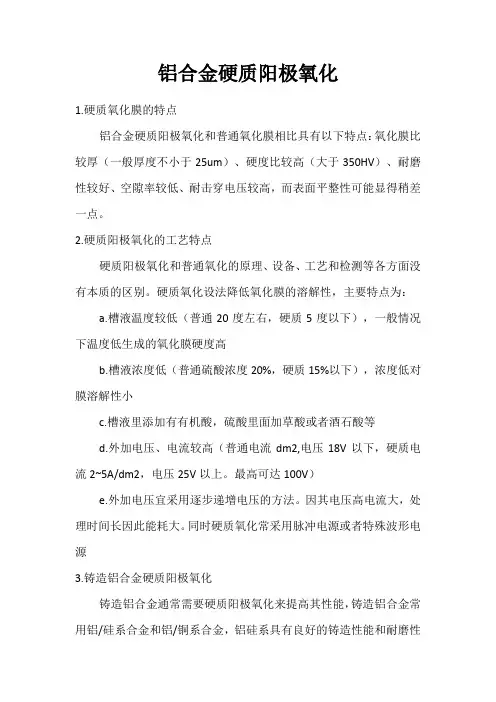 铝合金硬质阳极氧化

1.硬质氧化膜的特点

铝合金硬质阳极氧化和普通氧化膜相比具有以下特点：氧化膜比较厚（一般厚度不小于 25um）、硬度比较高（大于 350HV）、耐磨性较好、空隙率较低、耐击穿电压较高，而表面平整性可能显得稍差一点。

2.硬质阳极氧化的工艺特点

硬质阳极氧化和普通氧化的原理、设备、工艺和检测等各方面没有本质的区别。硬质氧化设法降低氧化膜的溶解性，主要特点为：

a.槽液温度较低（普通 20 度左右，硬质 5 度以下），一般情况下温度低生成的氧化膜硬度高

b.槽液浓度低（普通硫酸浓度 20%，硬质 15%以下），浓度低对膜溶解性小

c.槽液里添加有有机酸，硫酸里面加草酸或者酒石酸等

d.外加电压、电流较高（普通电流 dm2,电压 18V 以下，硬质电流 2~5A/dm2，电压 25V 以上。最高可达 100V）

e.外加电压宜采用逐步递增电压的方法。因其电压高电流大，处理时间长因此能耗大。同时硬质氧化常采用脉冲电源或者特殊波形电源

3.铸造铝合金硬质阳极氧化

铸造铝合金通常需要硬质阳极氧化来提高其性能，铸造铝合金常用铝/硅系合金和铝/铜系合金，铝硅系具有良好的铸造性能和耐磨性